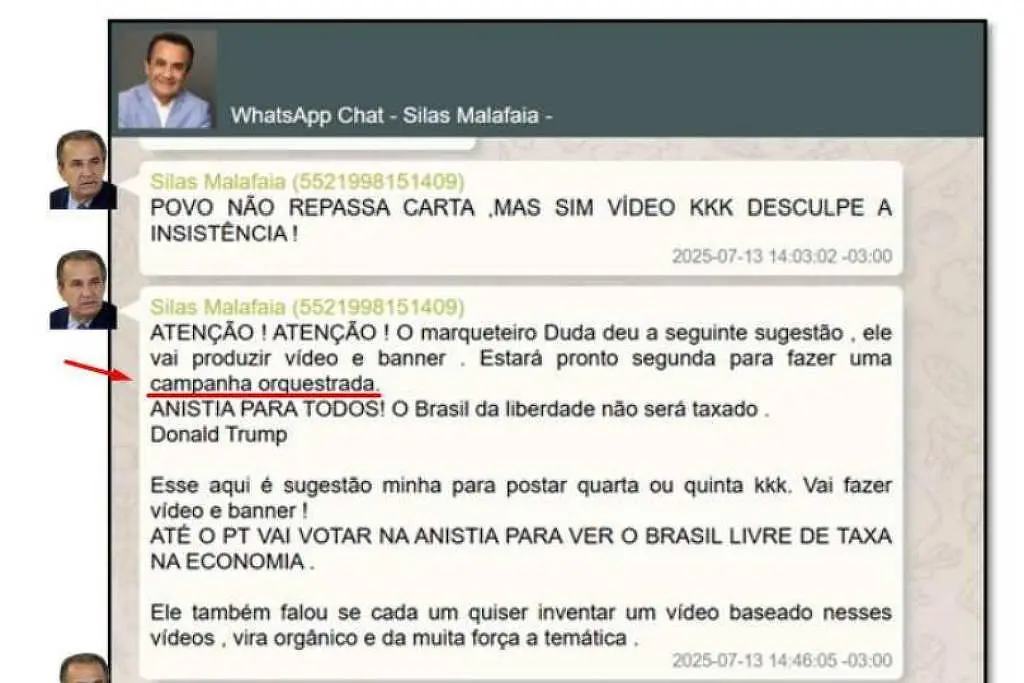 WhatsApp Chat - Silas Malafaia -

Silas Malafaia (5521998151409)
POVO NÃO REPASSA CARTA ,MAS SIM VÍDEO KKK DESCULPE A INSISTÊNCIA !
2025-07-13 14:03:02 -03:00

Silas Malafaia (5521998151409)
ATENÇÃO ! ATENÇÃO ! O marqueteiro Duda deu a seguinte sugestão , ele vai produzir vídeo e banner . Estará pronto segunda para fazer uma campanha orquestrada.
ANISTIA PARA TODOS! O Brasil da liberdade não será taxado .
Donald Trump

Esse aqui é sugestão minha para postar quarta ou quinta kkk. Vai fazer vídeo e banner !
ATÉ O PT VAI VOTAR NA ANISTIA PARA VER O BRASIL LIVRE DE TAXA NA ECONOMIA .

Ele também falou se cada um quiser inventar um vídeo baseado nesses vídeos , vira orgânico e da muita força a temática .
2025-07-13 14:46:05 -03:00